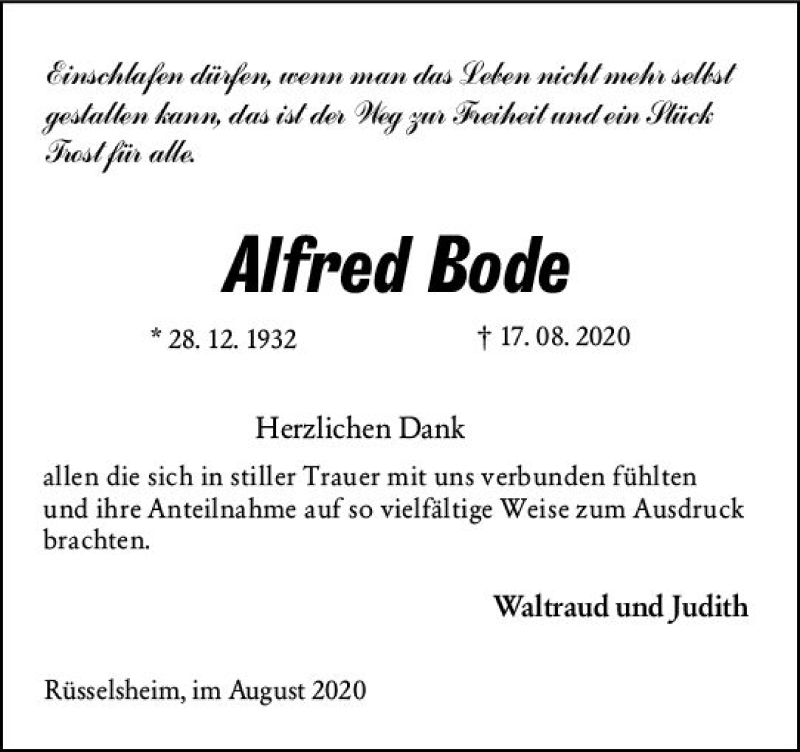 Einschlafen dürfen, wenn man das Leben nicht mehr selbst gestalten kann, das ist der Weg zur Freiheit und ein Stück Trost für alle.

Alfred Bode

* 28. 12. 1932 † 17. 08. 2020

Herzlichen Dank

allen die sich in stiller Trauer mit uns verbunden fühlten und ihre Anteilnahme auf so vielfältige Weise zum Ausdruck brachten.

Waltraud und Judith

Rüsselsheim, im August 2020